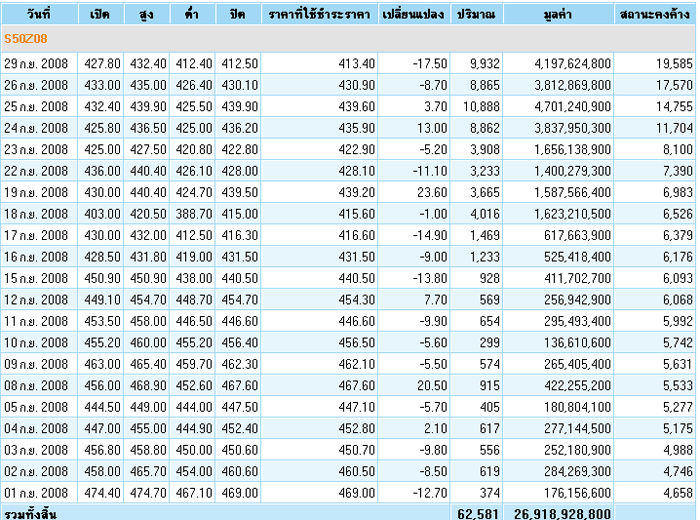 | วันที่ | เปิด | สูง | ต่ำ | ปิด | ราคาที่ใช้ชำระราคา | เปลี่ยนแปลง | ปริมาณ | มูลค่า | สถานะคงค้าง |
|---|---|---|---|---|---|---|---|---|---|
| S50Z08 | | | | | | | | | |
| 29 ก.ย. 2008 | 427.80 | 432.40 | 412.40 | 412.50 | 413.40 | -17.50 | 9,932 | 4,197,624,800 | 19,585 |
| 26 ก.ย. 2008 | 433.00 | 435.00 | 426.40 | 430.10 | 430.90 | -8.70 | 8,865 | 3,812,869,800 | 17,570 |
| 25 ก.ย. 2008 | 432.40 | 439.90 | 425.50 | 439.90 | 439.60 | 3.70 | 10,888 | 4,701,240,900 | 14,755 |
| 24 ก.ย. 2008 | 425.80 | 436.50 | 425.00 | 436.20 | 435.90 | 13.00 | 8,862 | 3,837,950,300 | 11,704 |
| 23 ก.ย. 2008 | 425.00 | 427.50 | 420.80 | 422.80 | 422.90 | -5.20 | 3,908 | 1,656,138,900 | 8,100 |
| 22 ก.ย. 2008 | 436.00 | 440.40 | 426.10 | 428.00 | 428.10 | -11.10 | 3,233 | 1,400,279,300 | 7,390 |
| 19 ก.ย. 2008 | 430.00 | 440.40 | 424.70 | 439.50 | 439.20 | 23.60 | 3,665 | 1,587,566,400 | 6,983 |
| 18 ก.ย. 2008 | 403.00 | 420.50 | 388.70 | 415.00 | 415.60 | -1.00 | 4,016 | 1,623,210,500 | 6,526 |
| 17 ก.ย. 2008 | 430.00 | 432.00 | 412.50 | 416.30 | 416.60 | -14.90 | 1,469 | 617,663,900 | 6,379 |
| 16 ก.ย. 2008 | 428.50 | 431.80 | 419.00 | 431.50 | 431.50 | -9.00 | 1,233 | 525,418,400 | 6,176 |
| 15 ก.ย. 2008 | 450.90 | 450.90 | 438.00 | 440.50 | 440.50 | -13.80 | 928 | 411,702,700 | 6,093 |
| 12 ก.ย. 2008 | 449.10 | 454.70 | 448.70 | 454.70 | 454.30 | 7.70 | 569 | 256,942,900 | 6,068 |
| 11 ก.ย. 2008 | 453.50 | 458.00 | 446.50 | 446.60 | 446.60 | -9.90 | 654 | 295,493,400 | 5,992 |
| 10 ก.ย. 2008 | 455.20 | 460.00 | 455.20 | 456.40 | 456.50 | -5.60 | 299 | 136,610,600 | 5,742 |
| 09 ก.ย. 2008 | 463.00 | 465.40 | 459.70 | 462.30 | 462.10 | -5.50 | 574 | 265,405,400 | 5,631 |
| 08 ก.ย. 2008 | 456.00 | 468.90 | 452.60 | 467.60 | 467.60 | 20.50 | 915 | 422,255,200 | 5,533 |
| 05 ก.ย. 2008 | 444.50 | 449.00 | 444.00 | 447.50 | 447.10 | -5.70 | 405 | 180,804,100 | 5,277 |
| 04 ก.ย. 2008 | 447.00 | 455.00 | 444.90 | 452.40 | 452.80 | 2.10 | 617 | 277,144,500 | 5,175 |
| 03 ก.ย. 2008 | 456.80 | 458.80 | 450.00 | 450.60 | 450.70 | -9.80 | 556 | 252,180,900 | 4,988 |
| 02 ก.ย. 2008 | 458.00 | 465.70 | 454.00 | 460.60 | 460.50 | -8.50 | 619 | 284,269,300 | 4,746 |
| 01 ก.ย. 2008 | 474.40 | 474.70 | 467.10 | 469.00 | 469.00 | -12.70 | 374 | 176,156,600 | 4,658 |
| รวมทั้งสิ้น | | | | | | | 62,581 | 26,918,928,800 | |